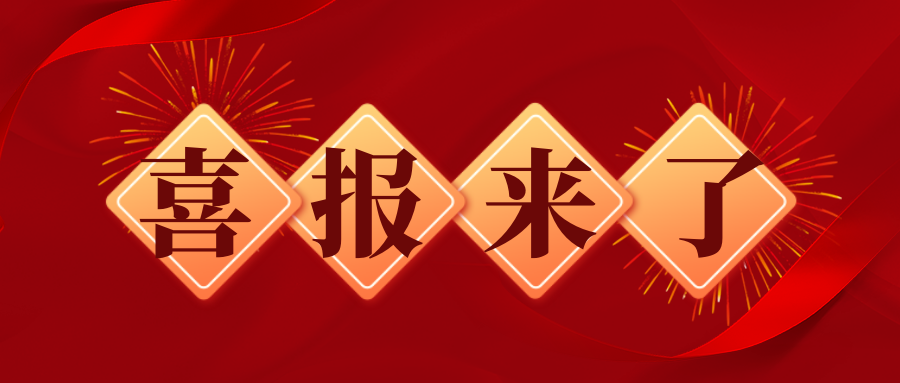 喜报来了